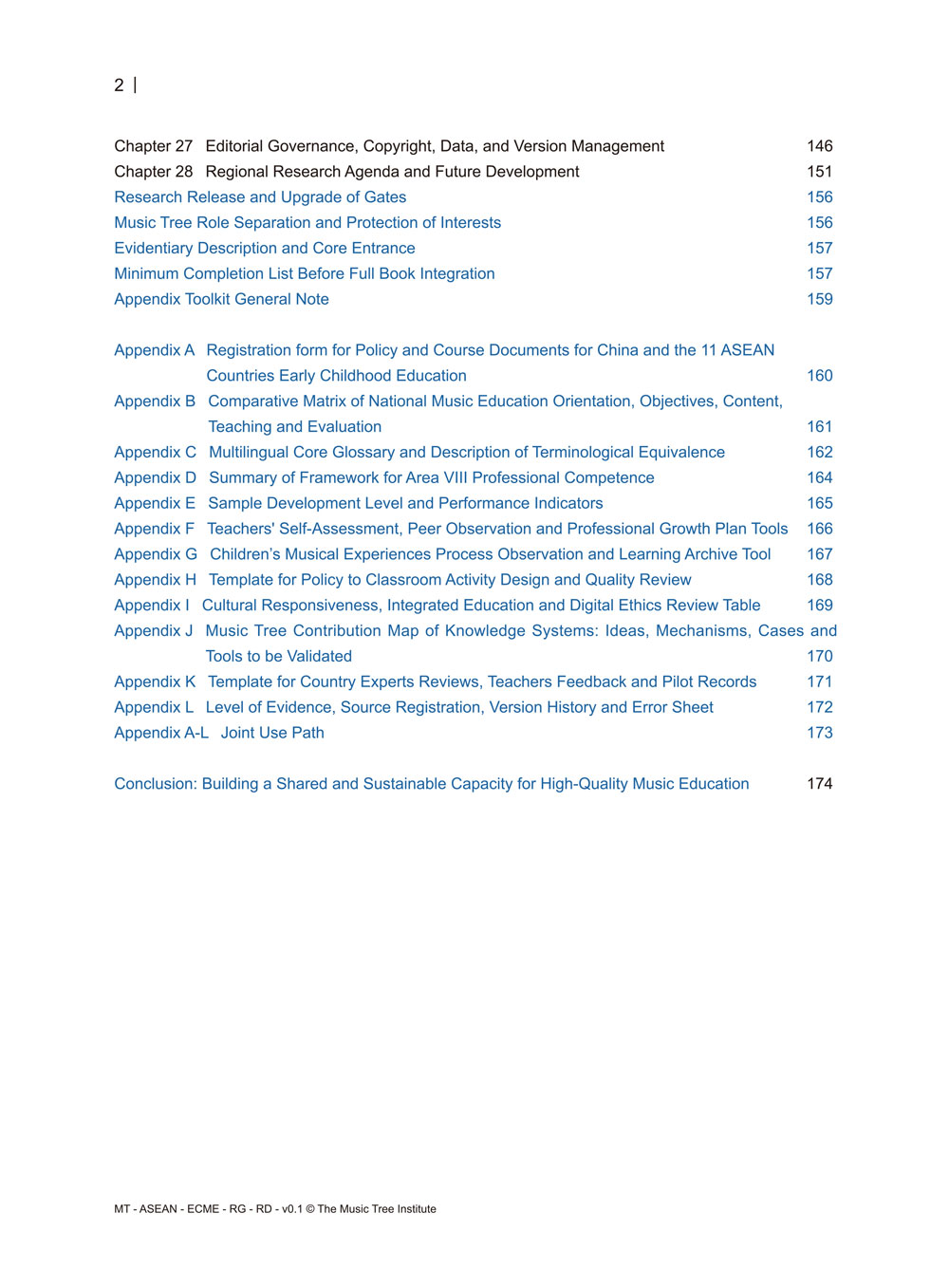 2 |

Chapter 27 Editorial Governance, Copyright, Data, and Version Management 146
Chapter 28 Regional Research Agenda and Future Development 151
Research Release and Upgrade of Gates 156
Music Tree Role Separation and Protection of Interests 156
Evidentiary Description and Core Entrance 157
Minimum Completion List Before Full Book Integration 157
Appendix Toolkit General Note 159

Appendix A Registration form for Policy and Course Documents for China and the 11 ASEAN Countries Early Childhood Education 160
Appendix B Comparative Matrix of National Music Education Orientation, Objectives, Content, Teaching and Evaluation 161
Appendix C Multilingual Core Glossary and Description of Terminological Equivalence 162
Appendix D Summary of Framework for Area VIII Professional Competence 164
Appendix E Sample Development Level and Performance Indicators 165
Appendix F Teachers' Self-Assessment, Peer Observation and Professional Growth Plan Tools 166
Appendix G Children's Musical Experiences Process Observation and Learning Archive Tool 167
Appendix H Template for Policy to Classroom Activity Design and Quality Review 168
Appendix I Cultural Responsiveness, Integrated Education and Digital Ethics Review Table 169
Appendix J Music Tree Contribution Map of Knowledge Systems: Ideas, Mechanisms, Cases and Tools to be Validated 170
Appendix K Template for Country Experts Reviews, Teachers Feedback and Pilot Records 171
Appendix L Level of Evidence, Source Registration, Version History and Error Sheet 172
Appendix A-L Joint Use Path 173

Conclusion: Building a Shared and Sustainable Capacity for High-Quality Music Education 174

MT - ASEAN - ECME - RG - RD - v0.1 © The Music Tree Institute